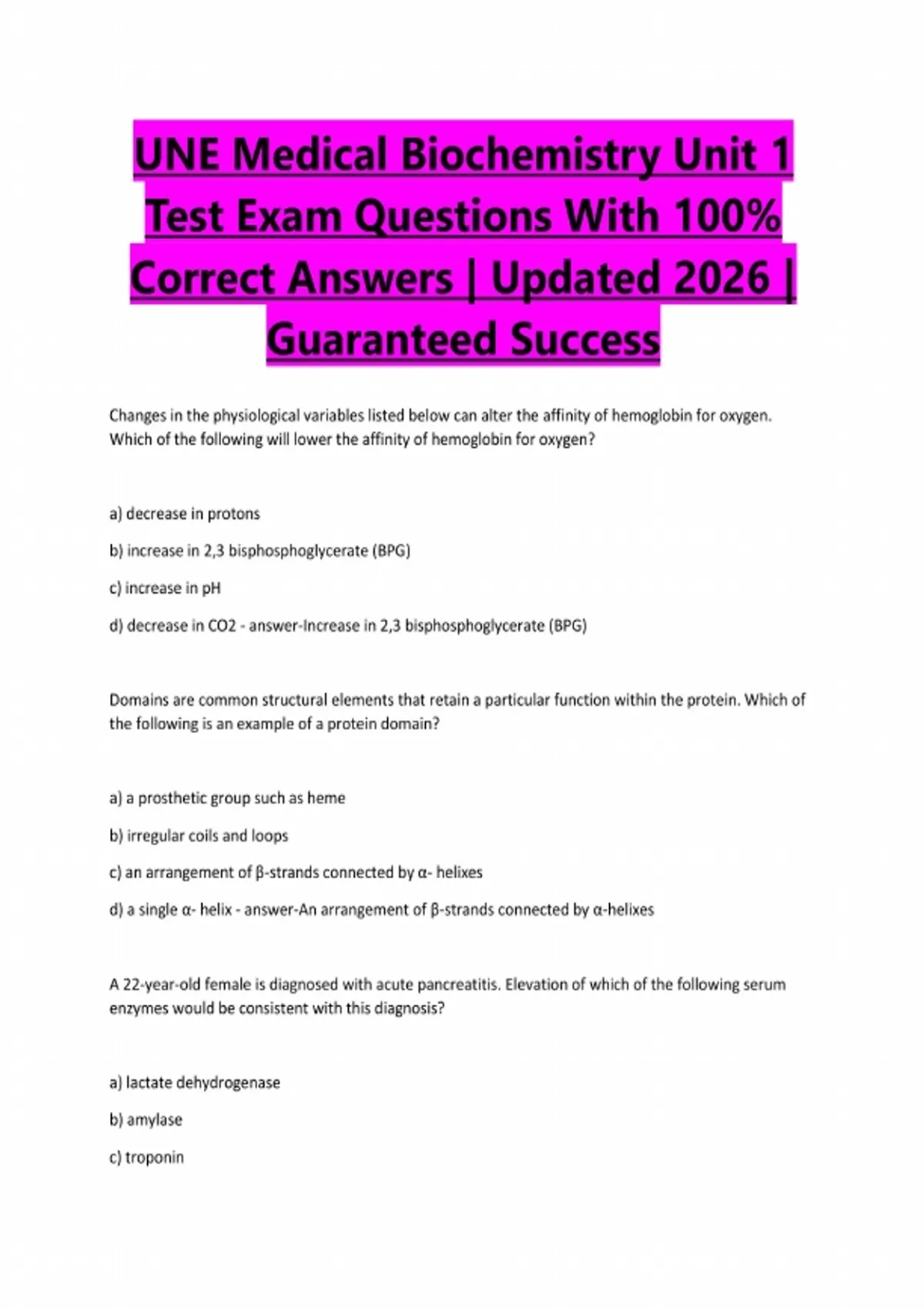 UNE Medical Biochemistry Unit 1 Test Exam Questions With 100% Correct Answers | Updated 2026 | Guaranteed Success

Changes in the physiological variables listed below can alter the affinity of hemoglobin for oxygen. Which of the following will lower the affinity of hemoglobin for oxygen?

a) decrease in protons

b) increase in 2,3 bisphosphoglycerate (BPG)

c) increase in pH

d) decrease in CO2 - answer-Increase in 2,3 bisphosphoglycerate (BPG)

Domains are common structural elements that retain a particular function within the protein. Which of the following is an example of a protein domain?

a) a prosthetic group such as heme

b) irregular coils and loops

c) an arrangement of β-strands connected by α- helixes

d) a single α- helix - answer-An arrangement of β-strands connected by α-helixes

A 22-year-old female is diagnosed with acute pancreatitis. Elevation of which of the following serum enzymes would be consistent with this diagnosis?

a) lactate dehydrogenase

b) amylase

c) troponin